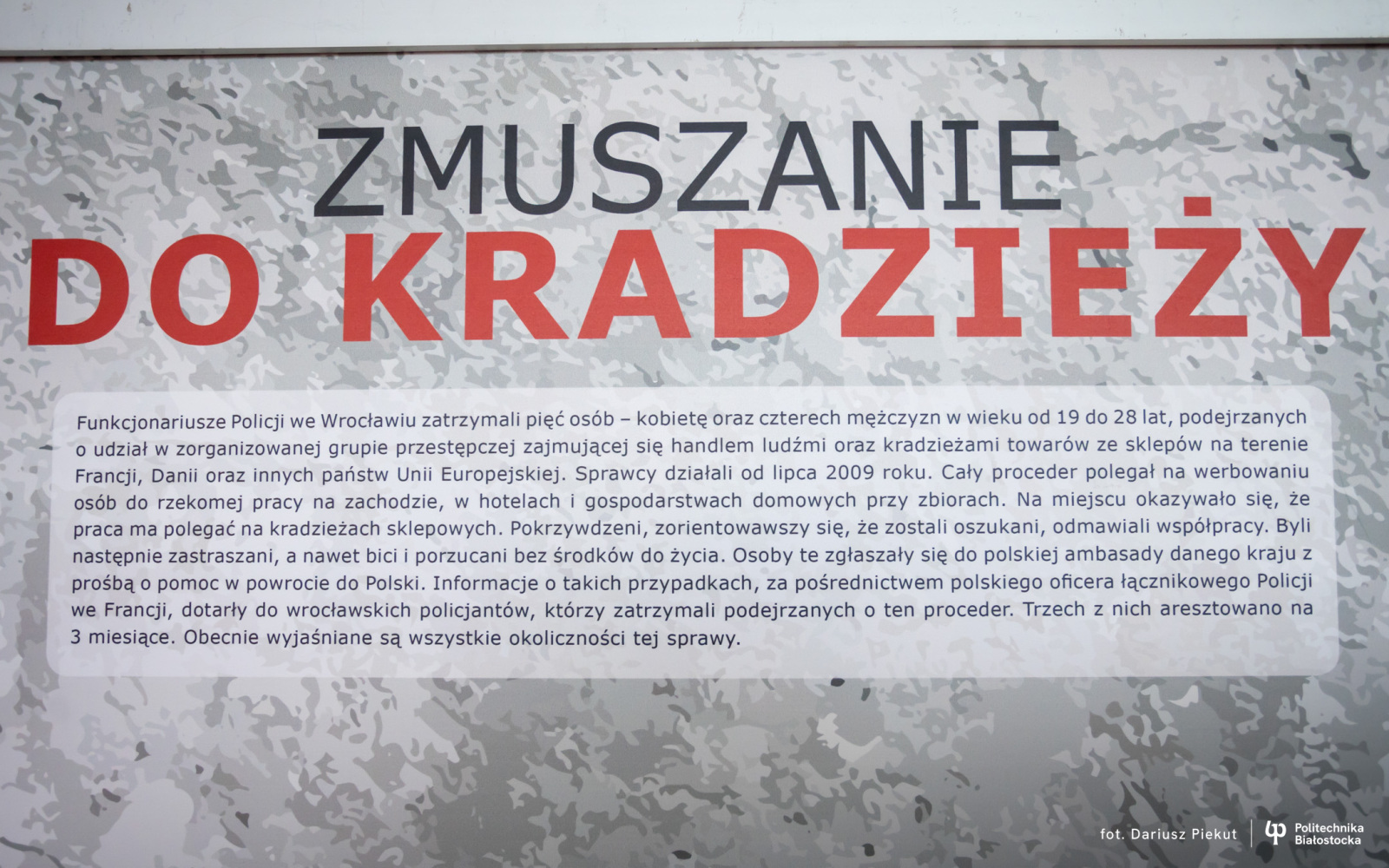 ZMUSZANIE
DO KRADZIEŻY

Funkcjonariusze Policji we Wrocławiu zatrzymali pięć osób – kobietę oraz czterech mężczyzn w wieku od 19 do 28 lat, podejrzanych o udział w zorganizowanej grupie przestępczej zajmującej się handlem ludźmi oraz kradzieżami towarów ze sklepów na terenie Francji, Danii oraz innych państw Unii Europejskiej. Sprawcy działali od lipca 2009 roku. Cały proceder polegał na werbowaniu osób do rzekomej pracy na zachodzie, w hotelach i gospodarstwach domowych przy zbiorach. Na miejscu okazywało się, że praca ma polegać na kradzieżach sklepowych. Pokrzywdzeni, zorientowawszy się, że zostali oszukani, odmawiali współpracy. Byli następnie zastraszani, a nawet bici i porzucani bez środków do życia. Osoby te zgłaszały się do polskiej ambasady danego kraju z prośbą o pomoc w powrocie do Polski. Informacje o takich przypadkach, za pośrednictwem polskiego oficera łącznikowego Policji we Francji, dotarły do wrocławskich policjantów, którzy zatrzymali podejrzanych o ten proceder. Trzech z nich aresztowano na 3 miesiące. Obecnie wyjaśniane są wszystkie okoliczności tej sprawy.

fot. Dariusz Piekut
Politechnika
Białostocka